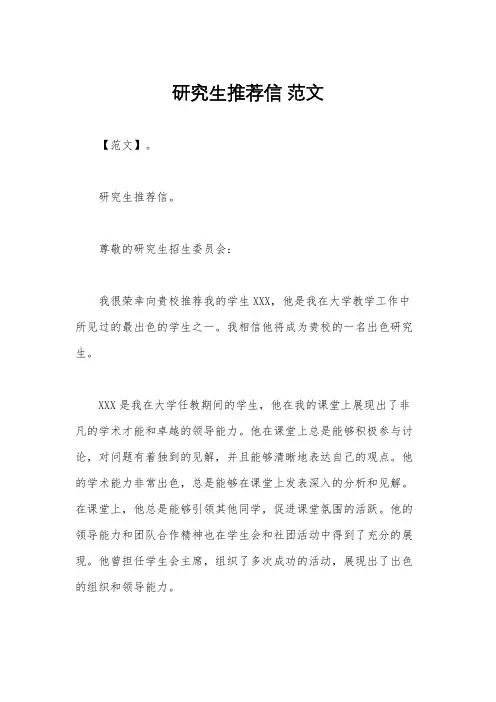 研究生推荐信 范文

【范文】。

研究生推荐信。

尊敬的研究生招生委员会：

我很荣幸向贵校推荐我的学生 XXX，他是我在大学教学工作中所见过的最出色的学生之一。我相信他将成为贵校的一名出色研究生。

XXX 是我在大学任教期间的学生，他在我的课堂上展现出了非凡的学术才能和卓越的领导能力。他在课堂上总是能够积极参与讨论，对问题有着独到的见解，并且能够清晰地表达自己的观点。他的学术能力非常出色，总是能够在课堂上发表深入的分析和见解。在课堂上，他总是能够引领其他同学，促进课堂氛围的活跃。他的领导能力和团队合作精神也在学生会和社团活动中得到了充分的展现。他曾担任学生会主席，组织了多次成功的活动，展现出了出色的组织和领导能力。